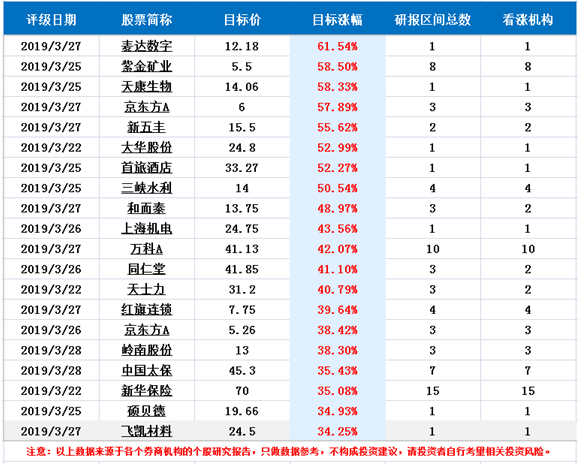 | 评级日期 | 股票简称 | 目标价 | 目标涨幅 | 研报区间总数 | 看涨机构 |
|---|---|---|---|---|---|
| 2019/3/27 | 麦达数字 | 12.18 | 61.54% | 1 | 1 |
| 2019/3/25 | 紫金矿业 | 5.5 | 58.50% | 8 | 8 |
| 2019/3/25 | 天康生物 | 14.06 | 58.33% | 1 | 1 |
| 2019/3/27 | 京东方A | 6 | 57.89% | 3 | 3 |
| 2019/3/27 | 新五丰 | 15.5 | 55.62% | 2 | 2 |
| 2019/3/22 | 太华股份 | 24.8 | 52.99% | 1 | 1 |
| 2019/3/25 | 首旅酒店 | 33.27 | 52.27% | 1 | 1 |
| 2019/3/25 | 三峡水利 | 14 | 50.54% | 4 | 4 |
| 2019/3/27 | 和而泰 | 13.75 | 48.97% | 3 | 2 |
| 2019/3/26 | 上海机电 | 24.75 | 43.56% | 1 | 1 |
| 2019/3/27 | 万科A | 41.13 | 42.07% | 10 | 10 |
| 2019/3/26 | 同仁堂 | 41.85 | 41.10% | 3 | 2 |
| 2019/3/22 | 天士力 | 31.2 | 40.79% | 3 | 2 |
| 2019/3/27 | 红旗连锁 | 7.75 | 39.64% | 4 | 4 |
| 2019/3/26 | 京东方A | 5.26 | 38.42% | 3 | 3 |
| 2019/3/28 | 岭南股份 | 13 | 38.30% | 3 | 3 |
| 2019/3/28 | 中国太保 | 45.3 | 35.43% | 7 | 7 |
| 2019/3/22 | 新华保险 | 70 | 35.08% | 15 | 15 |
| 2019/3/25 | 硕贝德 | 19.66 | 34.93% | 1 | 1 |
| 2019/3/27 | 飞凯材料 | 24.5 | 34.25% | 1 | 1 |

注意：以上数据来源于各个券商机构的个股研究报告，只做数据参考，不构成投资建议，请投资者自行考量相关投资风险。